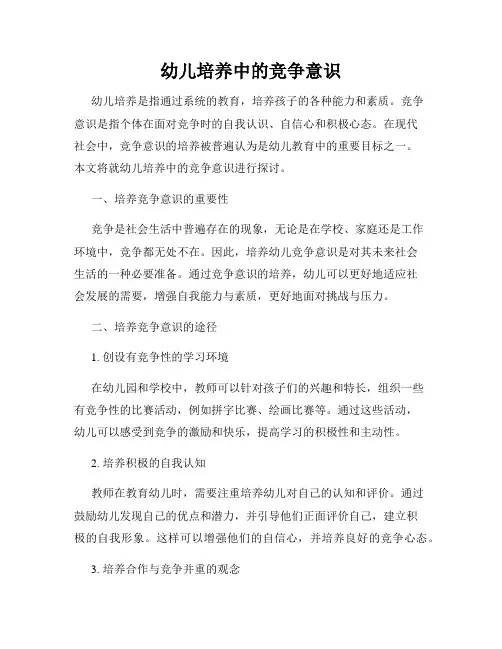 幼儿培养中的竞争意识

幼儿培养是指通过系统的教育，培养孩子的各种能力和素质。竞争意识是指个体在面对竞争时的自我认识、自信心和积极心态。在现代社会中，竞争意识的培养被普遍认为是幼儿教育中的重要目标之一。本文将就幼儿培养中的竞争意识进行探讨。

一、培养竞争意识的重要性

竞争是社会生活中普遍存在的现象，无论是在学校、家庭还是工作环境中，竞争都无处不在。因此，培养幼儿竞争意识是对其未来社会生活的一种必要准备。通过竞争意识的培养，幼儿可以更好地适应社会发展的需要，增强自我能力与素质，更好地面对挑战与压力。

二、培养竞争意识的途径

1. 创设有竞争性的学习环境

在幼儿园和学校中，教师可以针对孩子们的兴趣和特长，组织一些有竞争性的比赛活动，例如拼字比赛、绘画比赛等。通过这些活动，幼儿可以感受到竞争的激励和快乐，提高学习的积极性和主动性。

2. 培养积极的自我认知

教师在教育幼儿时，需要注重培养幼儿对自己的认知和评价。通过鼓励幼儿发现自己的优点和潜力，并引导他们正面评价自己，建立积极的自我形象。这样可以增强他们的自信心，并培养良好的竞争心态。

3. 培养合作与竞争并重的观念